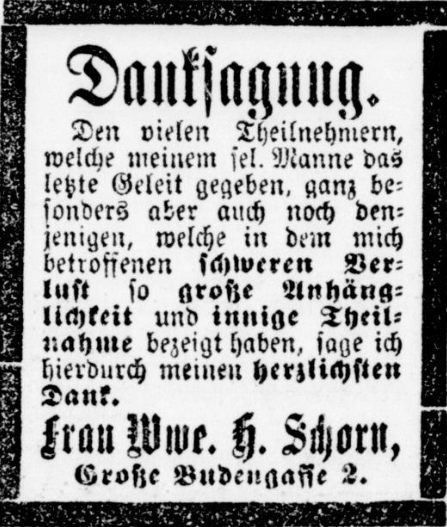 Danksagung.

Den vielen Theilnehmern, welche meinem sel. Manne das letzte Geleit gegeben, ganz besonders aber auch noch denjenigen, welche in dem mich betroffenen schweren Verlust so große Anhänglichkeit und innige Theilnahme bezeigt haben, sage ich hierdurch meinen herzlichsten Dank.

Frau Wwe. H. Schorn,
Große Budengasse 2.